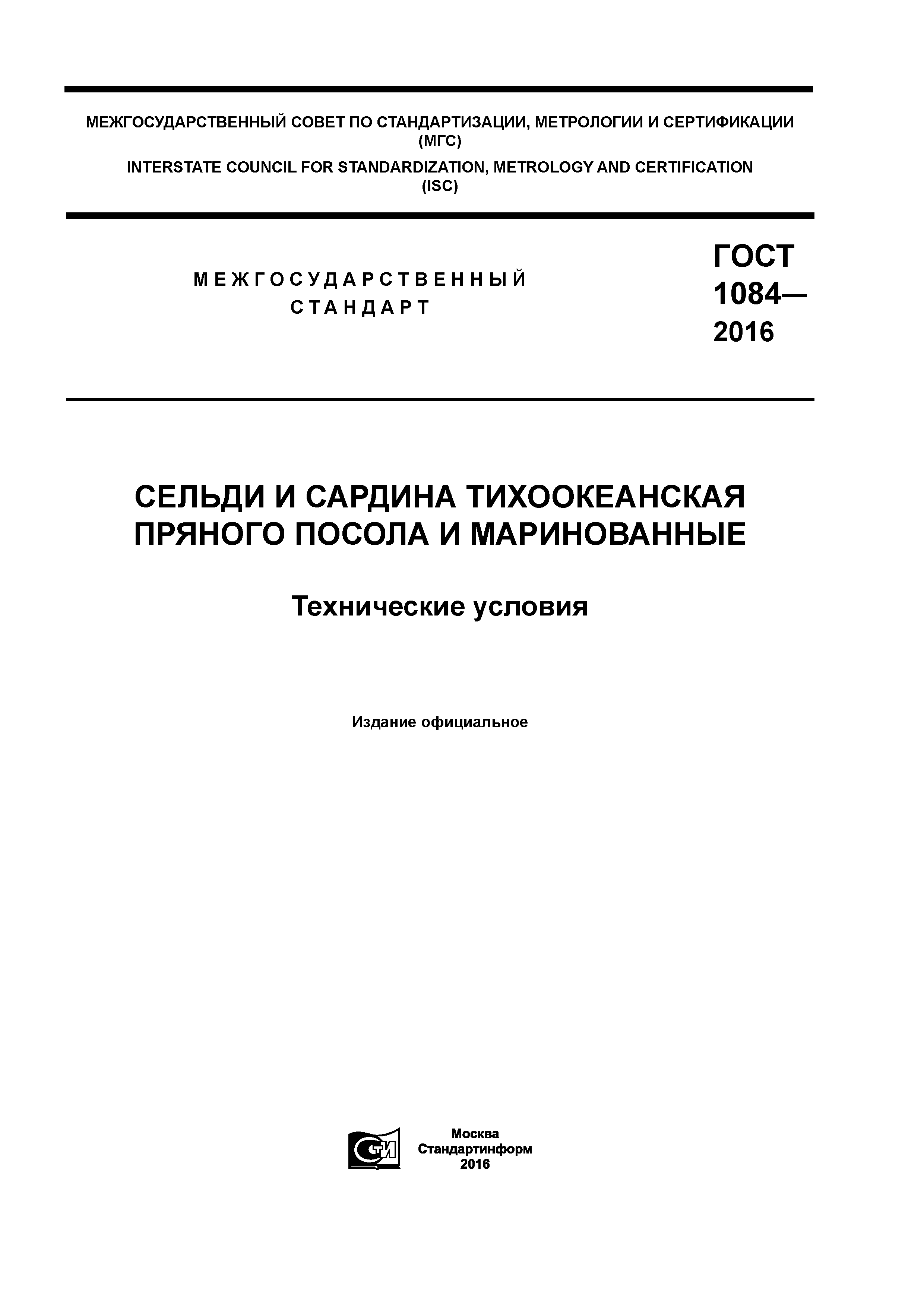 МЕЖГОСУДАРСТВЕННЫЙ СОВЕТ ПО СТАНДАРТИЗАЦИИ, МЕТРОЛОГИИ И СЕРТИФИКАЦИИ (МГС)

INTERSTATE COUNCIL FOR STANDARDIZATION, METROLOGY AND CERTIFICATION (ISC)

МЕЖГОСУДАРСТВЕННЫЙ СТАНДАРТ

ГОСТ 1084— 2016

СЕЛЬДИ И САРДИНА ТИХООКЕАНСКАЯ ПРЯНОГО ПОСОЛА И МАРИНОВАННЫЕ

Технические условия

Издание официальное

СТИ

Москва
Стандартинформ
2016